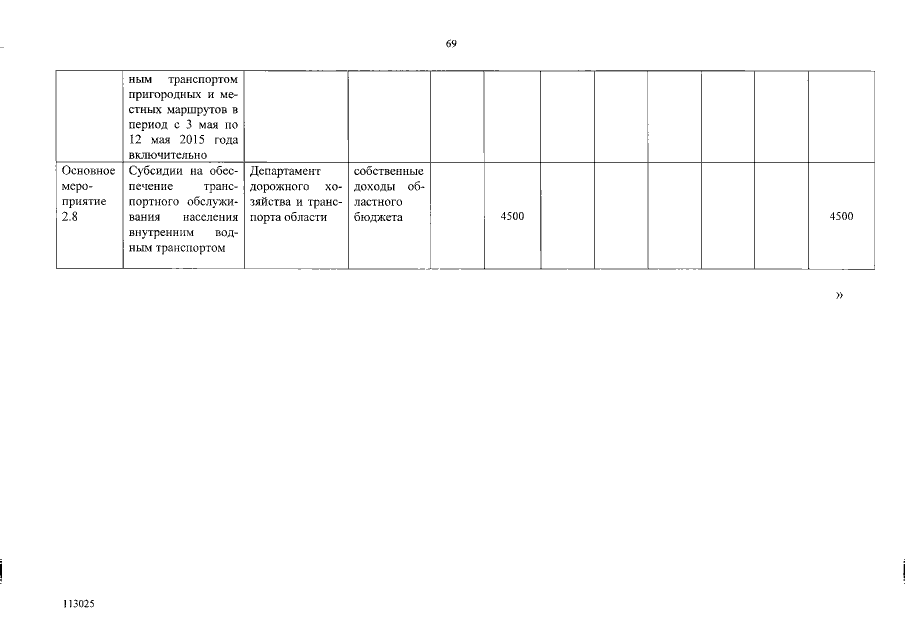 69

|  |  |  |  |  |  |  |  |  |  |  |  |
|---|---|---|---|---|---|---|---|---|---|---|---|
|  | ным транспортом пригородных и местных маршрутов в период с 3 мая по 12 мая 2015 года включительно |  |  |  |  |  |  |  |  |  |  |
| Основное мероприятие 2.8 | Субсидии на обеспечение транспортного обслуживания населения внутренним водным транспортом | Департамент дорожного хозяйства и транспорта области | собственные доходы областного бюджета |  | 4500 |  |  |  |  |  | 4500 |

»

113025